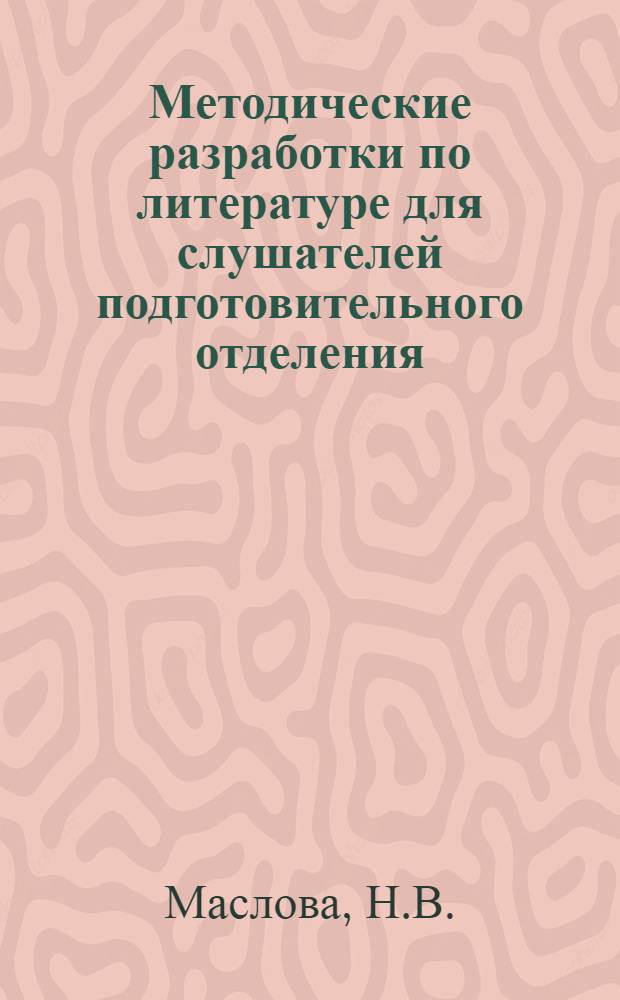 Методические разработки по литературе для слушателей подготовительного отделения

Маслова, Н.В.